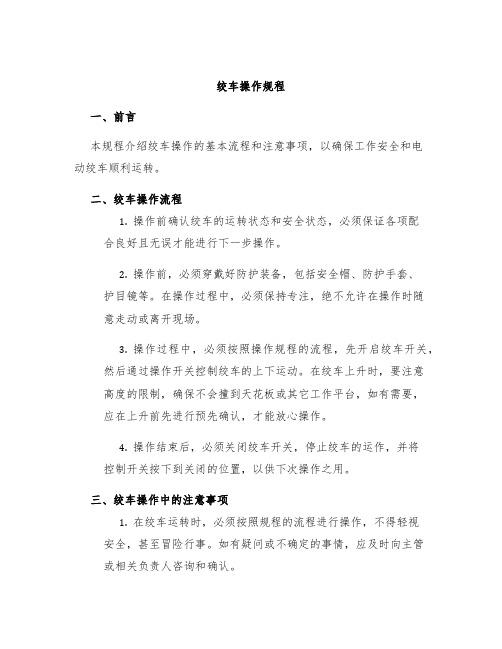 绞车操作规程

一、前言

本规程介绍绞车操作的基本流程和注意事项，以确保工作安全和电动绞车顺利运转。

二、绞车操作流程

1. 操作前确认绞车的运转状态和安全状态，必须保证各项配合良好且无误才能进行下一步操作。

2. 操作前，必须穿戴好防护装备，包括安全帽、防护手套、护目镜等。在操作过程中，必须保持专注，绝不允许在操作时随意走动或离开现场。

3. 操作过程中，必须按照操作规程的流程，先开启绞车开关，然后通过操作开关控制绞车的上下运动。在绞车上升时，要注意高度的限制，确保不会撞到天花板或其它工作平台，如有需要，应在上升前先进行预先确认，才能放心操作。

4. 操作结束后，必须关闭绞车开关，停止绞车的运作，并将控制开关按下到关闭的位置，以供下次操作之用。

三、绞车操作中的注意事项

1. 在绞车运转时，必须按照规程的流程进行操作，不得轻视安全，甚至冒险行事。如有疑问或不确定的事情，应及时向主管或相关负责人咨询和确认。